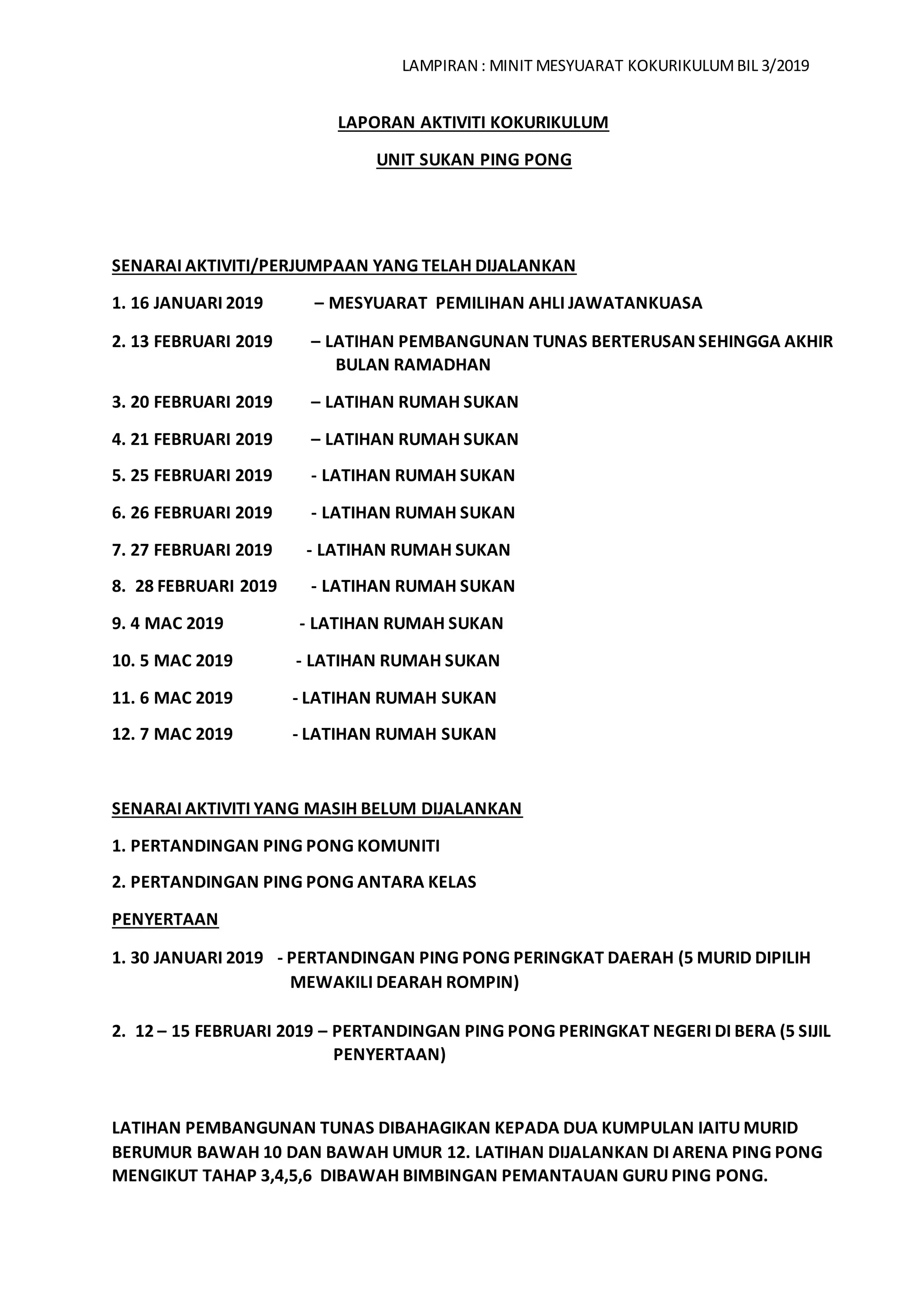 LAMPIRAN : MINIT MESYUARAT KOKURIKULUM BIL 3/2019

LAPORAN AKTIVITI KOKURIKULUM

UNIT SUKAN PING PONG

SENARAI AKTIVITI/PERJUMPAAN YANG TELAH DIJALANKAN

1. 16 JANUARI 2019 – MESYUARAT PEMILIHAN AHLI JAWATANKUASA

2. 13 FEBRUARI 2019 – LATIHAN PEMBANGUNAN TUNAS BERTERUSAN SEHINGGA AKHIR BULAN RAMADHAN

3. 20 FEBRUARI 2019 – LATIHAN RUMAH SUKAN

4. 21 FEBRUARI 2019 – LATIHAN RUMAH SUKAN

5. 25 FEBRUARI 2019 - LATIHAN RUMAH SUKAN

6. 26 FEBRUARI 2019 - LATIHAN RUMAH SUKAN

7. 27 FEBRUARI 2019 - LATIHAN RUMAH SUKAN

8. 28 FEBRUARI 2019 - LATIHAN RUMAH SUKAN

9. 4 MAC 2019 - LATIHAN RUMAH SUKAN

10. 5 MAC 2019 - LATIHAN RUMAH SUKAN

11. 6 MAC 2019 - LATIHAN RUMAH SUKAN

12. 7 MAC 2019 - LATIHAN RUMAH SUKAN

SENARAI AKTIVITI YANG MASIH BELUM DIJALANKAN

1. PERTANDINGAN PING PONG KOMUNITI

2. PERTANDINGAN PING PONG ANTARA KELAS

PENYERTAAN

1. 30 JANUARI 2019 - PERTANDINGAN PING PONG PERINGKAT DAERAH (5 MURID DIPILIH MEWAKILI DEARAH ROMPIN)

2. 12 – 15 FEBRUARI 2019 – PERTANDINGAN PING PONG PERINGKAT NEGERI DI BERA (5 SIJIL PENYERTAAN)

LATIHAN PEMBANGUNAN TUNAS DIBAHAGIKAN KEPADA DUA KUMPULAN IAITU MURID BERUMUR BAWAH 10 DAN BAWAH UMUR 12. LATIHAN DIJALANKAN DI ARENA PING PONG MENGIKUT TAHAP 3,4,5,6 DIBAWAH BIMBINGAN PEMANTAUAN GURU PING PONG.